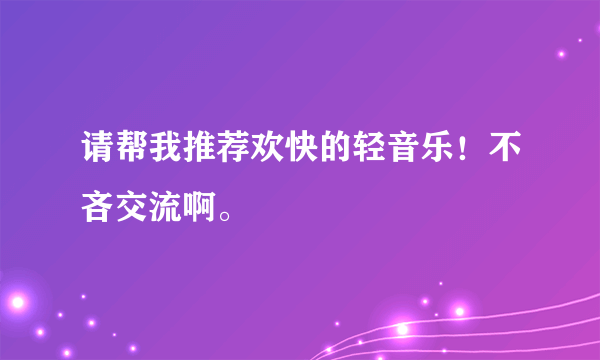 请帮我推荐欢快的轻音乐！不吝交流啊。